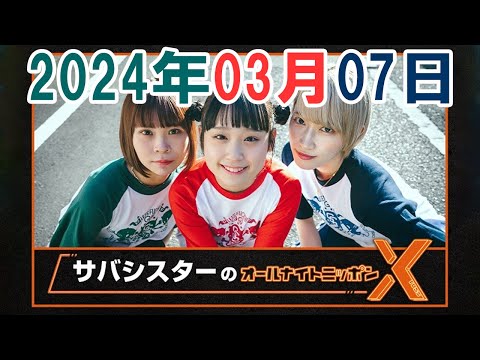 2024年03月07日

サバシスターのオールナイトニッポンX